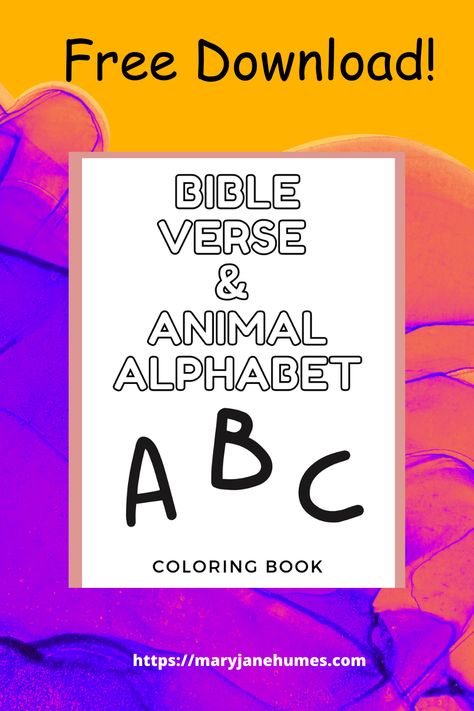 Free Download!

BIBLE VERSE & ANIMAL ALPHABET

A B C

COLORING BOOK

https://maryjanehumes.com